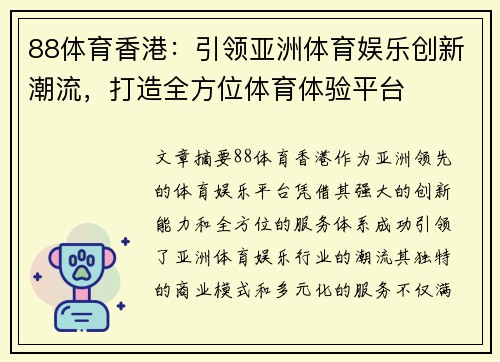 88体育香港：引领亚洲体育娱乐创新潮流，打造全方位体育体验平台

文章摘要88体育香港作为亚洲领先的体育娱乐平台凭借其强大的创新能力和全方位的服务体系成功引领了亚洲体育娱乐行业的潮流其独特的商业模式和多元化的服务不仅满